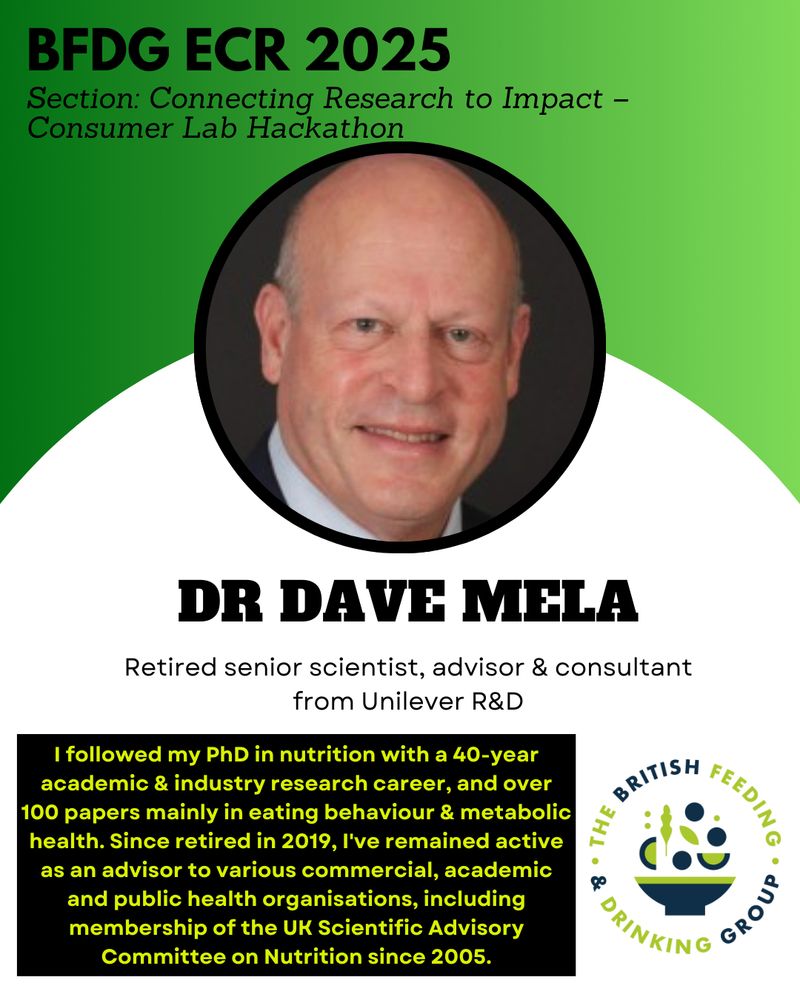 BFDG ECR 2025

Section: Connecting Research to Impact – Consumer Lab Hackathon

DR DAVE MELA

Retired senior scientist, advisor & consultant from Unilever R&D

I followed my PhD in nutrition with a 40-year academic & industry research career, and over 100 papers mainly in eating behaviour & metabolic health. Since retired in 2019, I've remained active as an advisor to various commercial, academic and public health organisations, including membership of the UK Scientific Advisory Committee on Nutrition since 2005.

THE BRITISH FEEDING & DRINKING GROUP